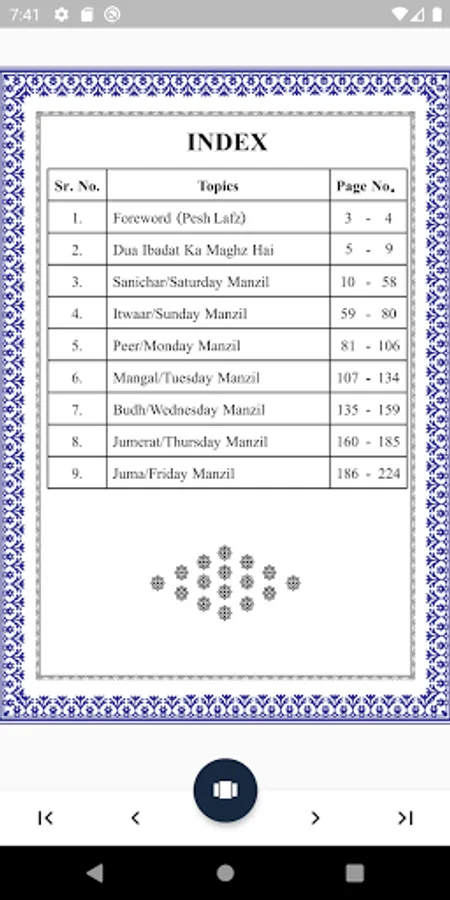 7:41

INDEX

| Sr. No. | Topics | Page No. |
|---|---|---|
| 1. | Foreword (Pesh Lafz) | 3 - 4 |
| 2. | Dua Ibadat Ka Maghz Hai | 5 - 9 |
| 3. | Sanichar/Saturday Manzil | 10 - 58 |
| 4. | Itwaar/Sunday Manzil | 59 - 80 |
| 5. | Peer/Monday Manzil | 81 - 106 |
| 6. | Mangal/Tuesday Manzil | 107 - 134 |
| 7. | Budh/Wednesday Manzil | 135 - 159 |
| 8. | Jumerat/Thursday Manzil | 160 - 185 |
| 9. | Juma/Friday Manzil | 186 - 224 |